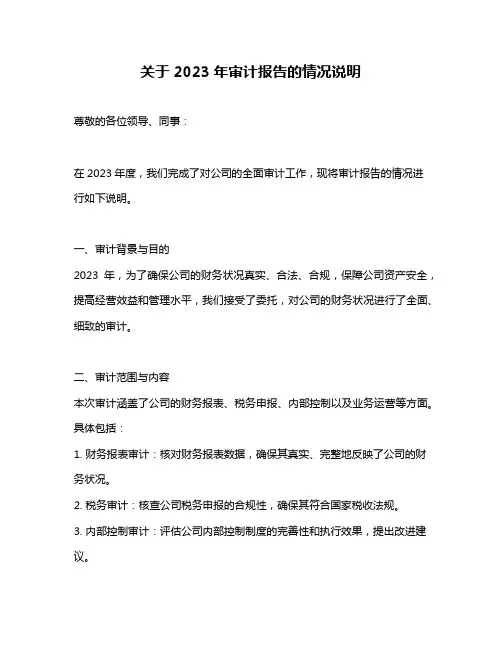 关于 2023 年审计报告的情况说明

尊敬的各位领导、同事：

在 2023 年度，我们完成了对公司的全面审计工作，现将审计报告的情况进行如下说明。

一、审计背景与目的

2023 年，为了确保公司的财务状况真实、合法、合规，保障公司资产安全，提高经营效益和管理水平，我们接受了委托，对公司的财务状况进行了全面、细致的审计。

二、审计范围与内容

本次审计涵盖了公司的财务报表、税务申报、内部控制以及业务运营等方面。具体包括：

1. 财务报表审计：核对财务报表数据，确保其真实、完整地反映了公司的财务状况。

2. 税务审计：核查公司税务申报的合规性，确保其符合国家税收法规。

3. 内部控制审计：评估公司内部控制制度的完善性和执行效果，提出改进建议。